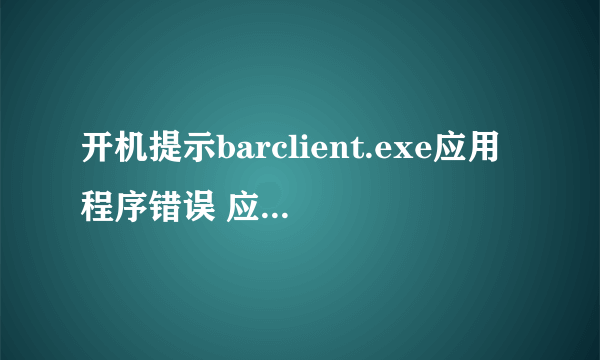 开机提示barclient.exe应用程序错误 应...